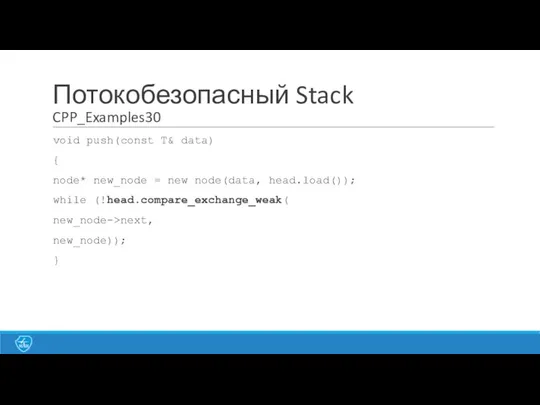 Потокобезопасный Stack
CPP_Examples30

void push(const T& data)
{
node* new_node = new node(data, head.load());
while (!head.compare_exchange_weak(
new_node->next,
new_node));
}